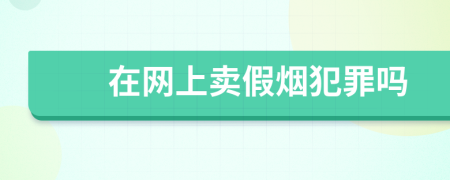 在网上卖假烟犯罪吗